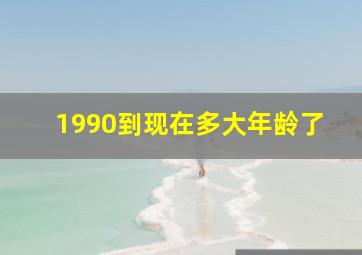 1990到现在多大年龄了